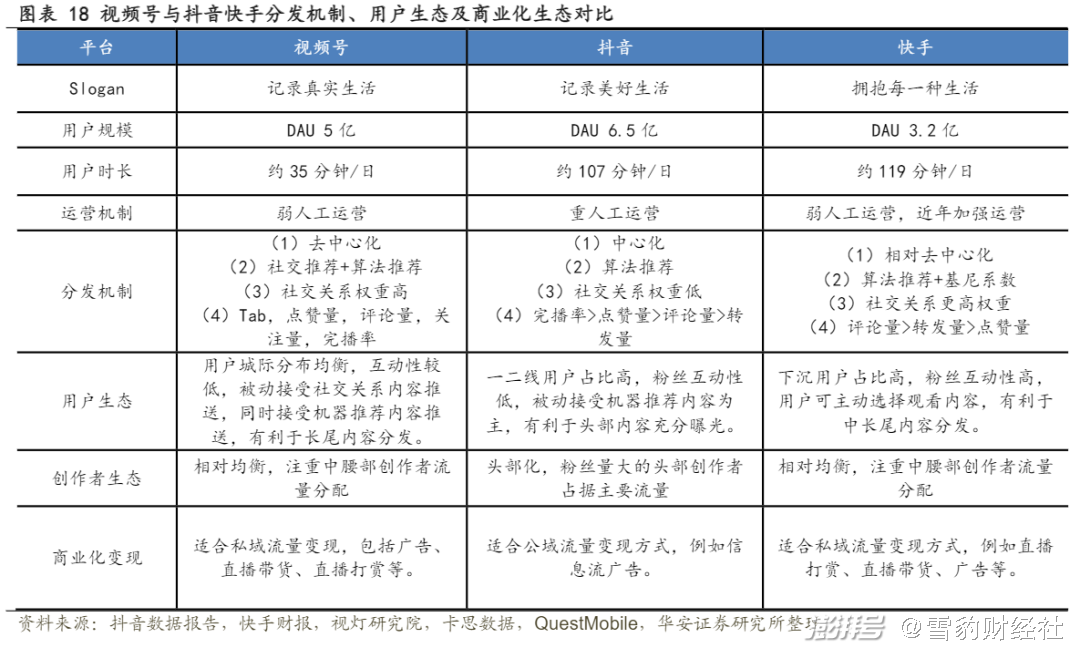 图表 18 视频号与抖音快手分发机制、用户生态及商业化生态对比

| 平台 | 视频号 | 抖音 | 快手 |
|---|---|---|---|
| Slogan | 记录真实生活 | 记录美好生活 | 拥抱每一种生活 |
| 用户规模 | DAU 5 亿 | DAU 6.5 亿 | DAU 3.2 亿 |
| 用户时长 | 约 35 分钟/日 | 约 107 分钟/日 | 约 119 分钟/日 |
| 运营机制 | 弱人工运营 | 重人工运营 | 弱人工运营，近年加强运营 |
| 分发机制 | （1）去中心化 （2）社交推荐+算法推荐 （3）社交关系权重高 （4）Tab，点赞量，评论量，关注量，完播率 | （1）中心化 （2）算法推荐 （3）社交关系权重低 （4）完播率>点赞量>评论量>转发量 | （1）相对去中心化 （2）算法推荐+基尼系数 （3）社交关系更高权重 （4）评论量>转发量>点赞量 |
| 用户生态 | 用户城际分布均衡，互动性较低，被动接受社交关系内容推送，同时接受机器推荐内容推送，有利于长尾内容分发。 | 一二线用户占比高，粉丝互动性低，被动接受机器推荐内容为主，有利于头部内容充分曝光。 | 下沉用户占比高，粉丝互动性高，用户可主动选择观看内容，有利于中长尾内容分发。 |
| 创作者生态 | 相对均衡，注重中腰部创作者流量分配 | 头部化，粉丝量大的头部创作者占据主要流量 | 相对均衡，注重中腰部创作者流量分配 |
| 商业化变现 | 适合私域流量变现，包括广告、直播带货、直播打赏等。 | 适合公域流量变现方式，例如信息流广告。 | 适合私域流量变现方式，例如直播打赏、直播带货、广告等。 |

资料来源：抖音数据报告，快手财报，视灯研究院，卡思数据，QuestMobile，华安证券研究所整理

@雪豹财经社